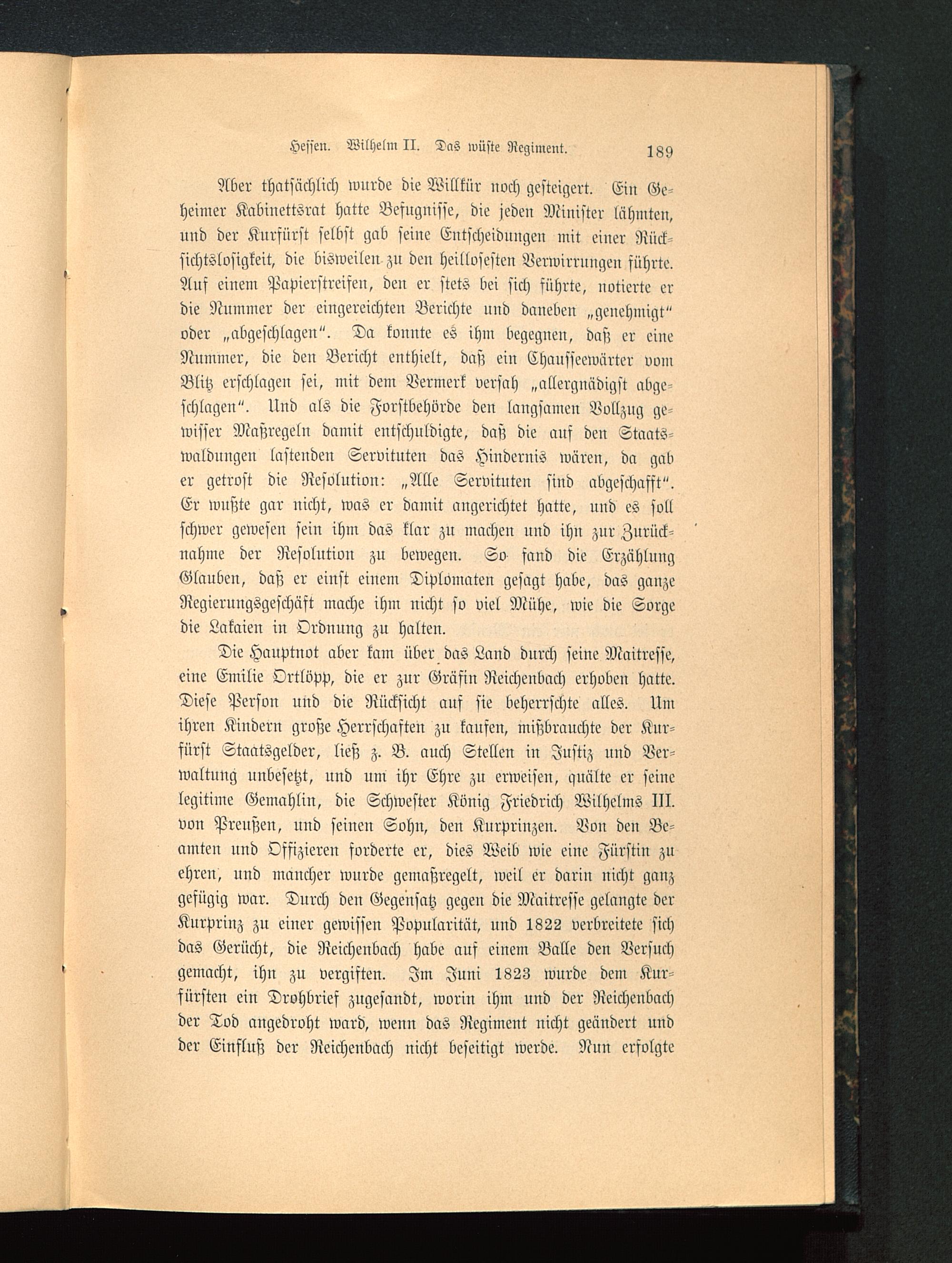 Hessen. Wilhelm II. Das wüste Regiment. 189

Aber thatsächlich wurde die Willkür noch gesteigert. Ein Geheimer Kabinettsrat hatte Befugnisse, die jeden Minister lähmten, und der Kurfürst selbst gab seine Entscheidungen mit einer Rücksichtslosigkeit, die bisweilen zu den heillosesten Verwirrungen führte. Auf einem Papierstreifen, den er stets bei sich führte, notierte er die Nummer der eingereichten Berichte und daneben „genehmigt“ oder „abgeschlagen“. Da konnte es ihm begegnen, daß er eine Nummer, die den Bericht enthielt, daß ein Chausseewärter vom Blitz erschlagen sei, mit dem Vermerk versah „allergnädigst abgeschlagen“. Und als die Forstbehörde den langsamen Vollzug gewisser Maßregeln damit entschuldigte, daß die auf den Staatswaldungen lastenden Servituten das Hindernis wären, da gab er getrost die Resolution: „Alle Servituten sind abgeschafft“. Er wußte gar nicht, was er damit angerichtet hatte, und es soll schwer gewesen sein ihm das klar zu machen und ihn zur Zurücknahme der Resolution zu bewegen. So fand die Erzählung Glauben, daß er einst einem Diplomaten gesagt habe, das ganze Regierungsgeschäft mache ihm nicht so viel Mühe, wie die Sorge die Lakaien in Ordnung zu halten.

Die Hauptnot aber kam über das Land durch seine Maitresse, eine Emilie Ortlöpp, die er zur Gräfin Reichenbach erhoben hatte. Diese Person und die Rücksicht auf sie beherrschte alles. Um ihren Kindern große Herrschaften zu kaufen, mißbrauchte der Kurfürst Staatsgelder, ließ z. B. auch Stellen in Justiz und Verwaltung unbesetzt, und um ihr Ehre zu erweisen, quälte er seine legitime Gemahlin, die Schwester König Friedrich Wilhelms III. von Preußen, und seinen Sohn, den Kurprinzen. Von den Beamten und Offizieren forderte er, dies Weib wie eine Fürstin zu ehren, und mancher wurde gemaßregelt, weil er darin nicht ganz gefügig war. Durch den Gegensatz gegen die Maitresse gelangte der Kurprinz zu einer gewissen Popularität, und 1822 verbreitete sich das Gerücht, die Reichenbach habe auf einem Balle den Versuch gemacht, ihn zu vergiften. Im Juni 1823 wurde dem Kurfürsten ein Drohbrief zugesandt, worin ihm und der Reichenbach der Tod angedroht ward, wenn das Regiment nicht geändert und der Einfluß der Reichenbach nicht beseitigt werde. Nun erfolgte